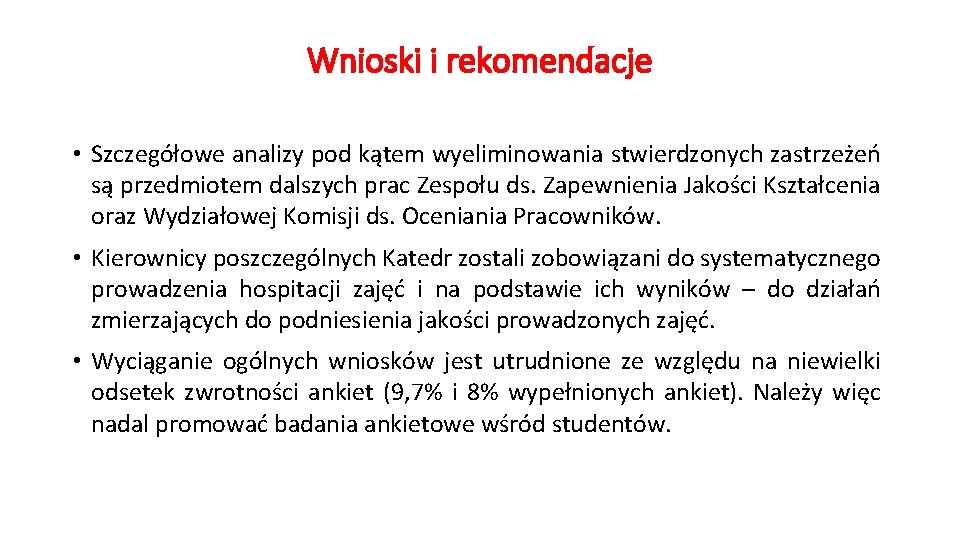 Wnioski i rekomendacje

• Szczegółowe analizy pod kątem wyeliminowania stwierdzonych zastrzeżeń są przedmiotem dalszych prac Zespołu ds. Zapewnienia Jakości Kształcenia oraz Wydziałowej Komisji ds. Oceniania Pracowników.

• Kierownicy poszczególnych Katedr zostali zobowiązani do systematycznego prowadzenia hospitacji zajęć i na podstawie ich wyników – do działań zmierzających do podniesienia jakości prowadzonych zajęć.

• Wyciąganie ogólnych wniosków jest utrudnione ze względu na niewielki odsetek zwrotności ankiet (9,7% i 8% wypełnionych ankiet). Należy więc nadal promować badania ankietowe wśród studentów.